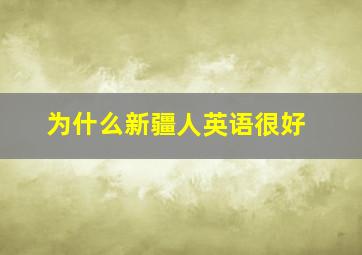 为什么新疆人英语很好